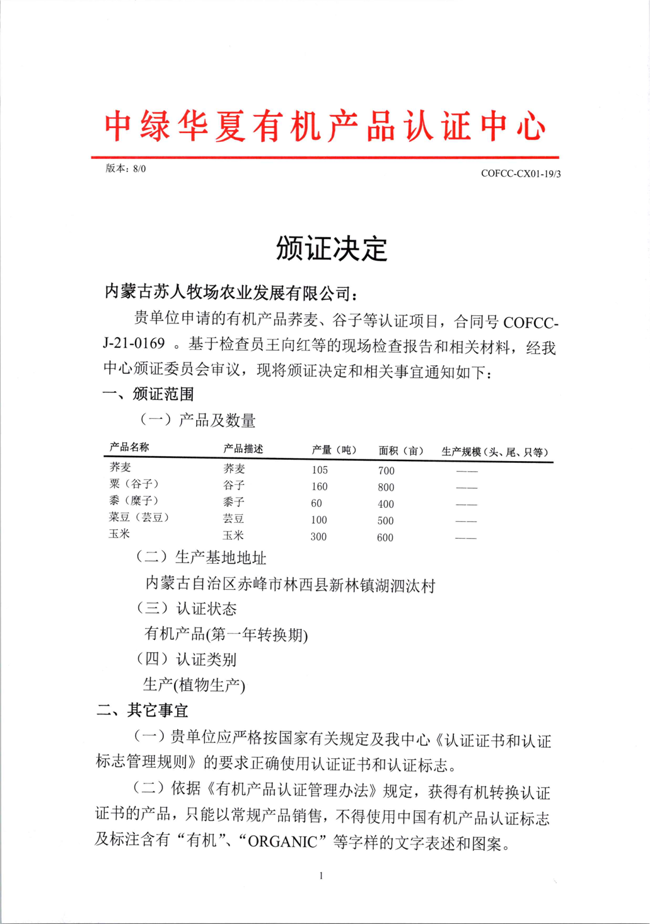 中绿华夏有机产品认证中心

版本：8/0

COFCC-CX01-19/3

颁证决定

内蒙古苏人牧场农业发展有限公司：

贵单位申请的有机产品荞麦、谷子等认证项目，合同号 COFCC-J-21-0169 。基于检查员王向红等的现场检查报告和相关材料，经我中心颁证委员会审议，现将颁证决定和相关事宜通知如下：

一、颁证范围

（一）产品及数量

| 产品名称 | 产品描述 | 产量（吨） | 面积（亩） | 生产规模（头、尾、只等） |
|---|---|---|---|---|
| 荞麦 | 荞麦 | 105 | 700 | —— |
| 粟（谷子） | 谷子 | 160 | 800 | —— |
| 黍（糜子） | 黍子 | 60 | 400 | —— |
| 菜豆（芸豆） | 芸豆 | 100 | 500 | —— |
| 玉米 | 玉米 | 300 | 600 | —— |

（二）生产基地地址

内蒙古自治区赤峰市林西县新林镇湖泗汰村

（三）认证状态

有机产品(第一年转换期)

（四）认证类别

生产(植物生产)

二、其它事宜

（一）贵单位应严格按国家有关规定及我中心《认证证书和认证标志管理规则》的要求正确使用认证证书和认证标志。

（二）依据《有机产品认证管理办法》规定，获得有机转换认证证书的产品，只能以常规产品销售，不得使用中国有机产品认证标志及标注含有“有机”、“ORGANIC”等字样的文字表述和图案。

1